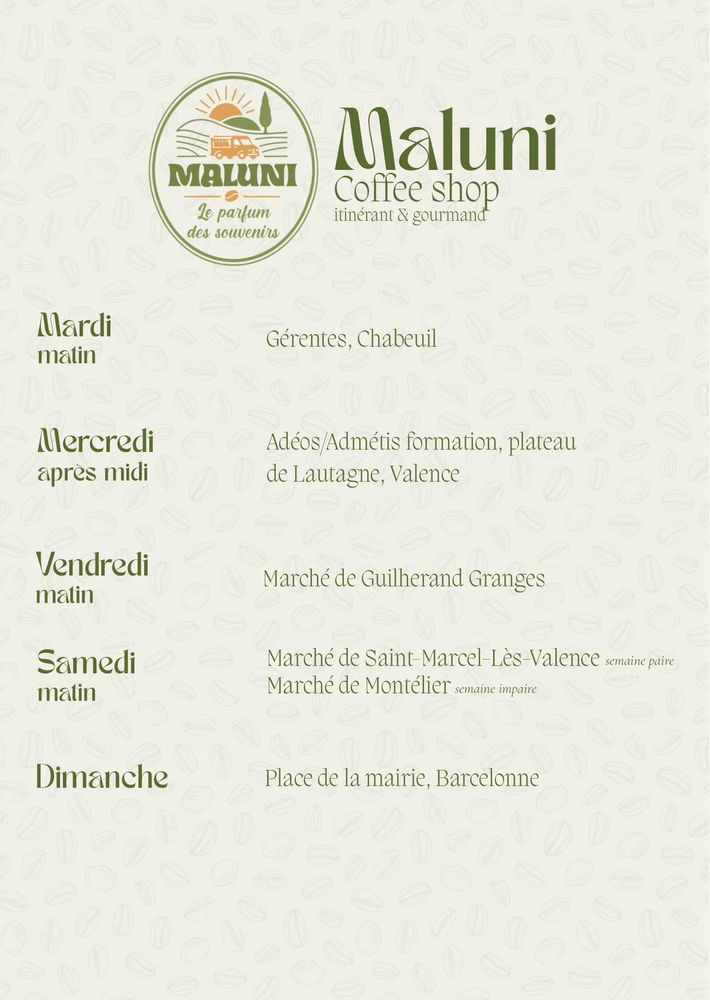 MALUNI
Le parfum des souvenirs

Maluni
Coffee shop
itinérant & gourmand

Mardi
matin

Gérentes, Chabeuil

Mercredi
après midi

Adéos/Admétis formation, plateau de Lautagne, Valence

Vendredi
matin

Marché de Guilherand Granges

Samedi
matin

Marché de Saint-Marcel-Lès-Valence semaine paire
Marché de Montélier semaine impaire

Dimanche

Place de la mairie, Barcelonne